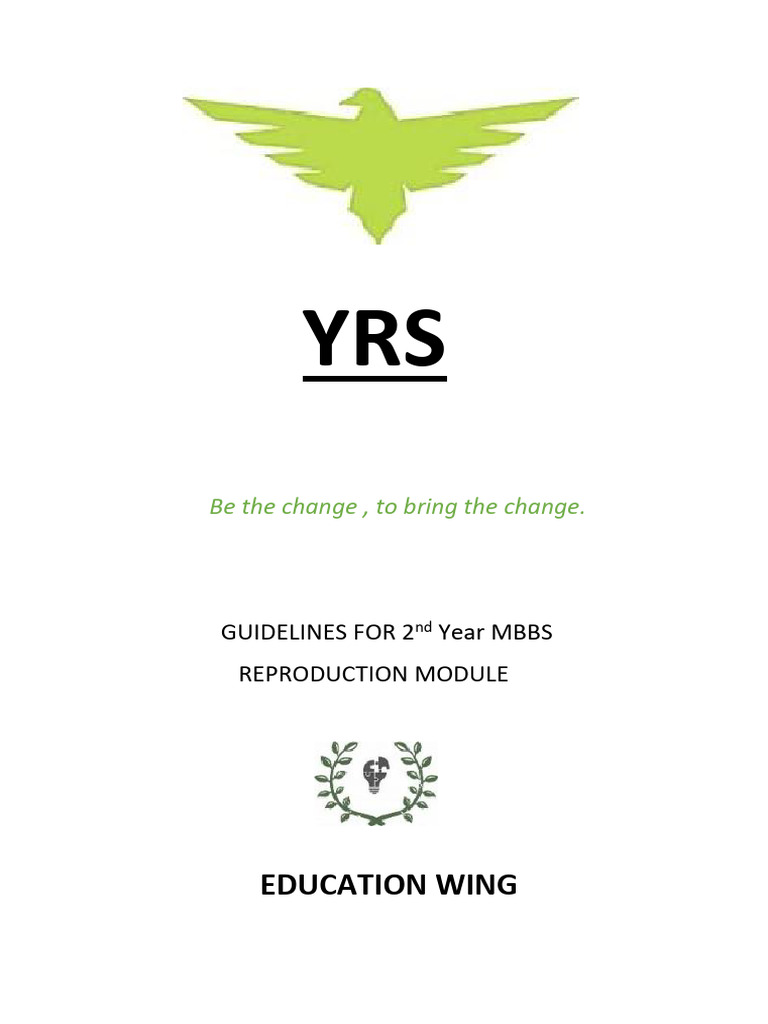 YRS

Be the change , to bring the change.

GUIDELINES FOR 2$^{nd}$ Year MBBS

REPRODUCTION MODULE

EDUCATION WING